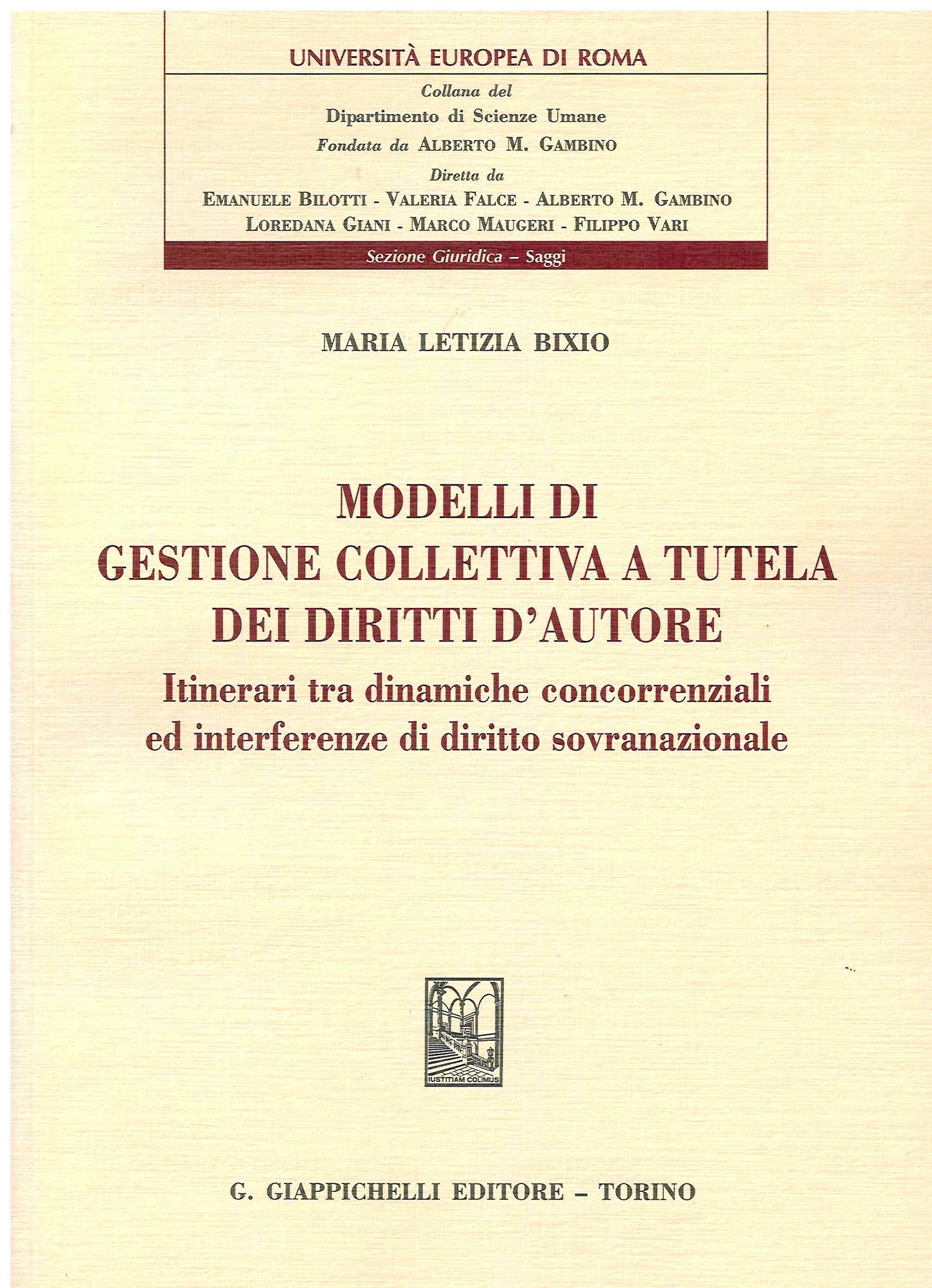 UNIVERSITÀ EUROPEA DI ROMA

Collana del
Dipartimento di Scienze Umane
Fondata da ALBERTO M. GAMBINO
Diretta da
EMANUELE BILOTTI - VALERIA FALCE - ALBERTO M. GAMBINO
LOREDANA GIANI - MARCO MAUGERI - FILIPPO VARI

Sezione Giuridica – Saggi

MARIA LETIZIA BIXIO

MODELLI DI
GESTIONE COLLETTIVA A TUTELA
DEI DIRITTI D'AUTORE

Itinerari tra dinamiche concorrenziali
ed interferenze di diritto sovranazionale

IUSTITIAM COLIMUS

G. GIAPPICHELLI EDITORE – TORINO